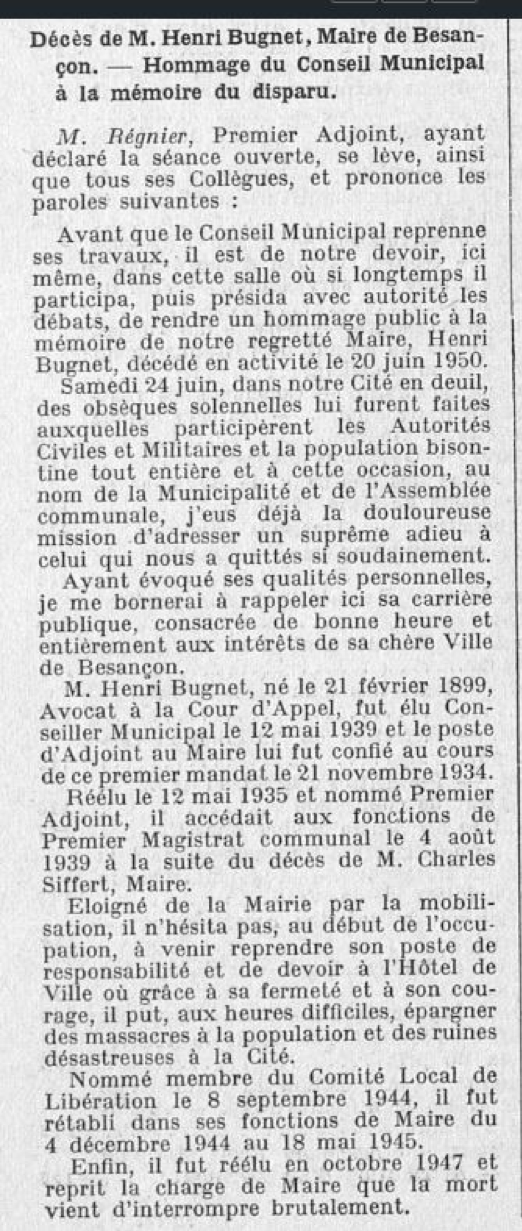 Décès de M. Henri Bugnet, Maire de Besançon. — Hommage du Conseil Municipal à la mémoire du disparu.

M. Régnier, Premier Adjoint, ayant déclaré la séance ouverte, se lève, ainsi que tous ses Collègues, et prononce les paroles suivantes :

Avant que le Conseil Municipal reprenne ses travaux, il est de notre devoir, ici même, dans cette salle où si longtemps il participa, puis présida avec autorité les débats, de rendre un hommage public à la mémoire de notre regretté Maire, Henri Bugnet, décédé en activité le 20 juin 1950.

Samedi 24 juin, dans notre Cité en deuil, des obsèques solennelles lui furent faites auxquelles participèrent les Autorités Civiles et Militaires et la population bisontine tout entière et à cette occasion, au nom de la Municipalité et de l'Assemblée communale, j'eus déjà la douloureuse mission d'adresser un suprême adieu à celui qui nous a quittés si soudainement.

Ayant évoqué ses qualités personnelles, je me bornerai à rappeler ici sa carrière publique, consacrée de bonne heure et entièrement aux intérêts de sa chère Ville de Besançon.

M. Henri Bugnet, né le 21 février 1899, Avocat à la Cour d'Appel, fut élu Conseiller Municipal le 12 mai 1939 et le poste d'Adjoint au Maire lui fut confié au cours de ce premier mandat le 21 novembre 1934.

Réélu le 12 mai 1935 et nommé Premier Adjoint, il accédait aux fonctions de Premier Magistrat communal le 4 août 1939 à la suite du décès de M. Charles Siffert, Maire.

Eloigné de la Mairie par la mobilisation, il n'hésita pas, au début de l'occupation, à venir reprendre son poste de responsabilité et de devoir à l'Hôtel de Ville où grâce à sa fermeté et à son courage, il put, aux heures difficiles, épargner des massacres à la population et des ruines désastreuses à la Cité.

Nommé membre du Comité Local de Libération le 8 septembre 1944, il fut rétabli dans ses fonctions de Maire du 4 décembre 1944 au 18 mai 1945.

Enfin, il fut réélu en octobre 1947 et reprit la charge de Maire que la mort vient d'interrompre brutalement.